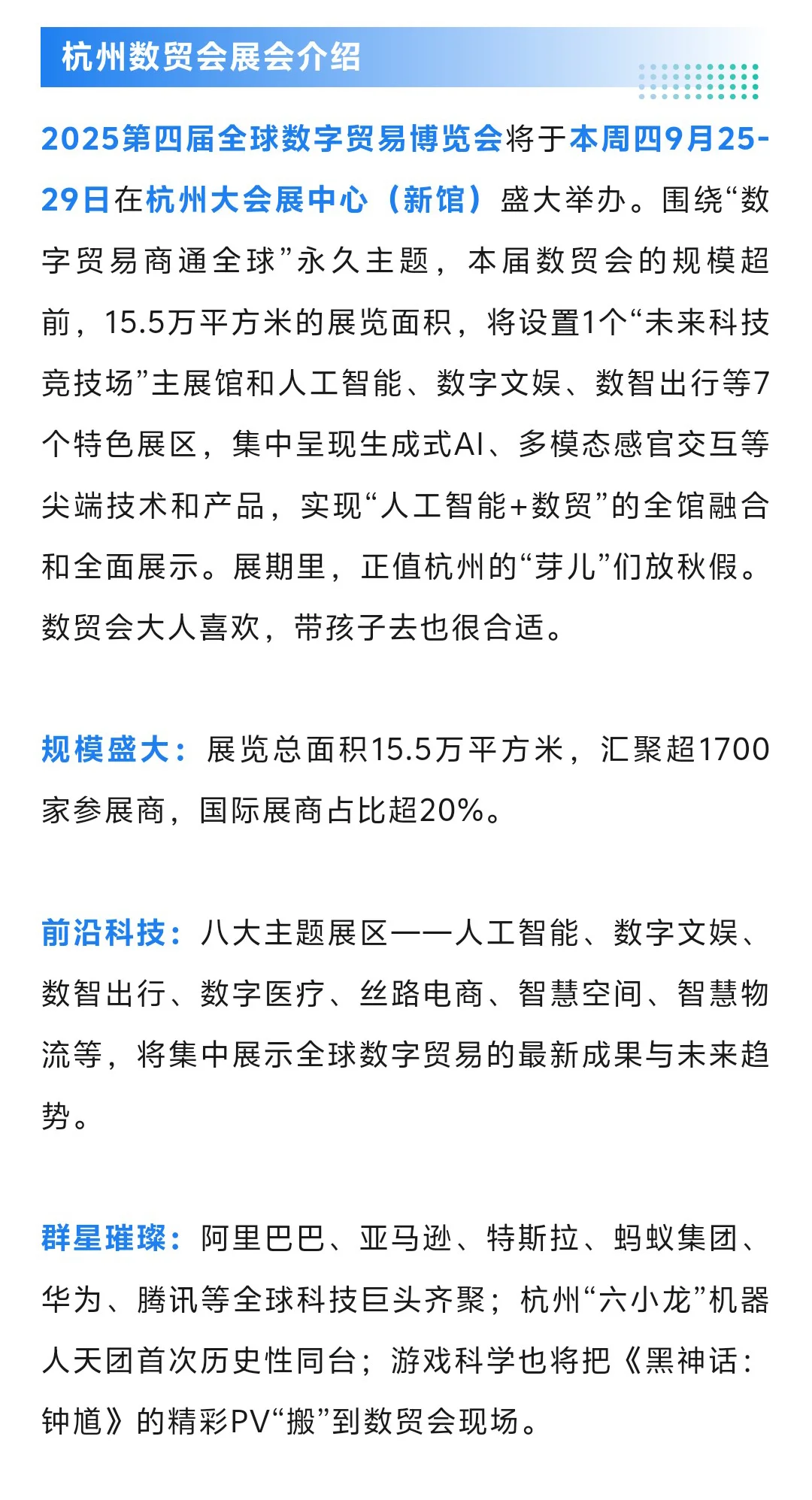 杭州数贸会展会介绍

2025第四届全球数字贸易博览会将于本周四9月25-29日在杭州大会展中心（新馆）盛大举办。围绕“数字贸易商通全球”永久主题，本届数贸会的规模超前，15.5万平方米的展览面积，将设置1个“未来科技竞技场”主展馆和人工智能、数字文娱、数智出行等7个特色展区，集中呈现生成式AI、多模态感官交互等尖端技术和产品，实现“人工智能+数贸”的全馆融合和全面展示。展期里，正值杭州的“芽儿”们放秋假。数贸会大人喜欢，带孩子去也很合适。

规模盛大：展览总面积15.5万平方米，汇聚超1700家参展商，国际展商占比超20%。

前沿科技：八大主题展区——人工智能、数字文娱、数智出行、数字医疗、丝路电商、智慧空间、智慧物流等，将集中展示全球数字贸易的最新成果与未来趋势。

群星璀璨：阿里巴巴、亚马逊、特斯拉、蚂蚁集团、华为、腾讯等全球科技巨头齐聚；杭州“六小龙”机器人天团首次历史性同台；游戏科学也将把《黑神话：钟馗》的精彩PV“搬”到数贸会现场。